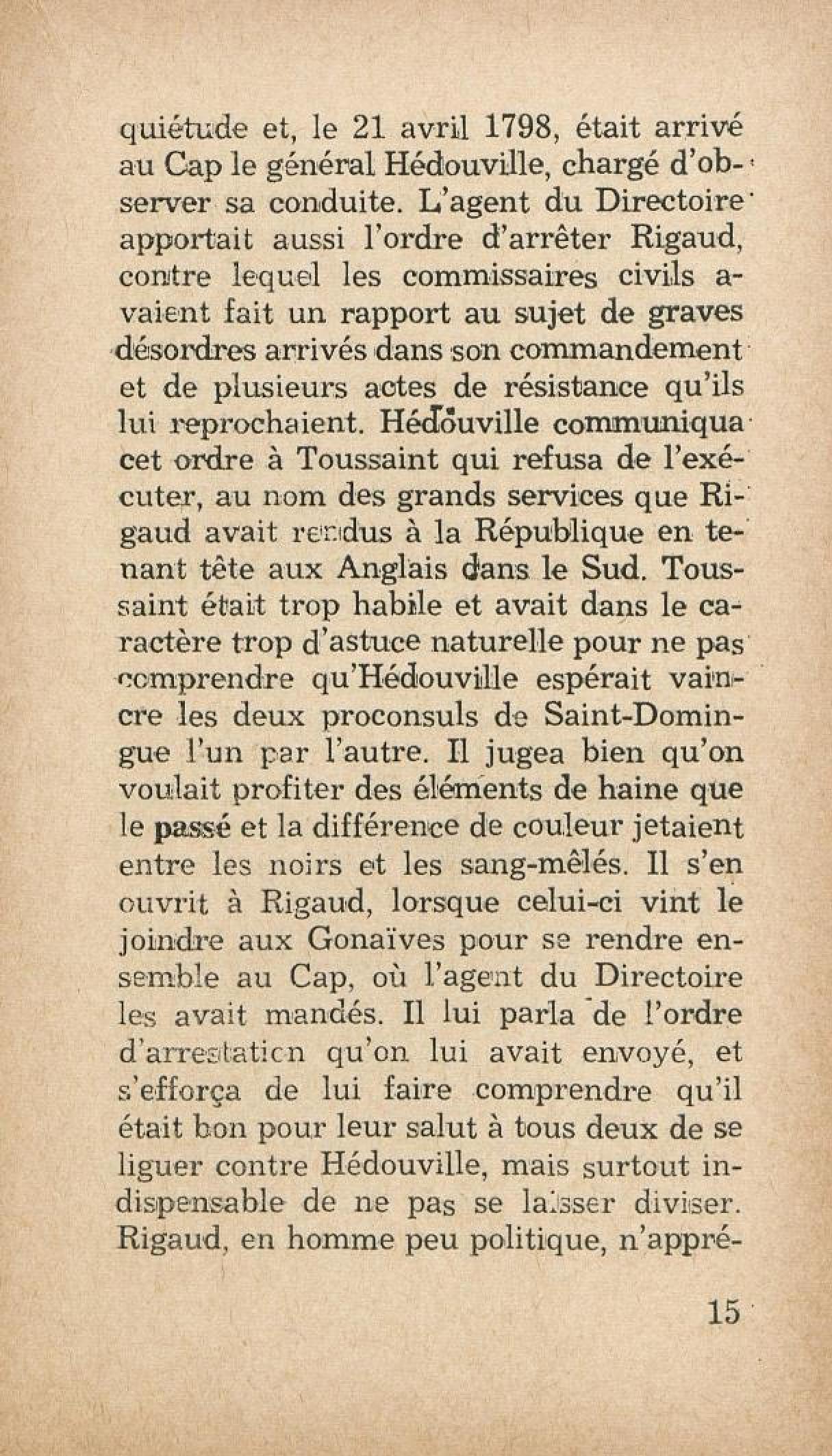 quiétude et, le 21 avril 1798, était arrivé au Cap le général Hédouville, chargé d'observer sa conduite. L'agent du Directoire apportait aussi l'ordre d'arrêter Rigaud, contre lequel les commissaires civils avaient fait un rapport au sujet de graves désordres arrivés dans son commandement et de plusieurs actes de résistance qu'ils lui reprochaient. Hédouville communiqua cet ordre à Toussaint qui refusa de l'exécuter, au nom des grands services que Rigaud avait rendus à la République en tenant tête aux Anglais dans le Sud. Toussaint était trop habile et avait dans le caractère trop d'astuce naturelle pour ne pas comprendre qu'Hédouville espérait vaincre les deux proconsuls de Saint-Domingue l'un par l'autre. Il jugea bien qu'on voulait profiter des éléments de haine que le passé et la différence de couleur jetaient entre les noirs et les sang-mêlés. Il s'en ouvrit à Rigaud, lorsque celui-ci vint le joindre aux Gonaïves pour se rendre ensemble au Cap, où l'agent du Directoire les avait mandés. Il lui parla de l'ordre d'arrestation qu'on lui avait envoyé, et s'efforça de lui faire comprendre qu'il était bon pour leur salut à tous deux de se liguer contre Hédouville, mais surtout indispensable de ne pas se laisser diviser. Rigaud, en homme peu politique, n'appré-

15